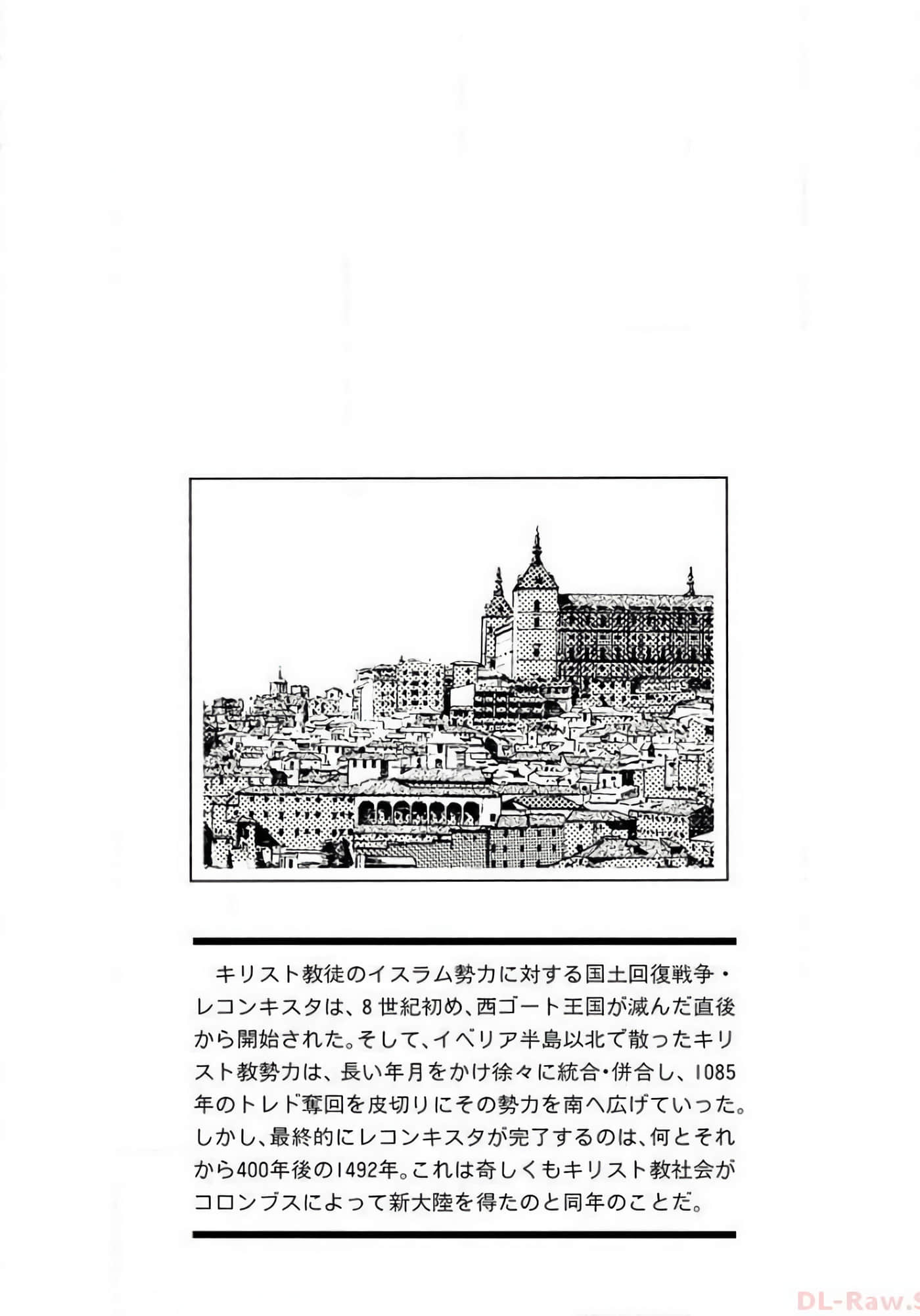 キリスト教徒のイスラム勢力に対する国土回復戦争・レコンキスタは、8世紀初め、西ゴート王国が滅んだ直後から開始された。そして、イベリア半島以北で散ったキリスト教勢力は、長い年月をかけ徐々に統合・併合し、1085年のトレド奪回を皮切りにその勢力を南へ広げていった。しかし、最終的にレコンキスタが完了するのは、何とそれから400年後の1492年。これは奇しくもキリスト教社会がコロンブスによって新大陸を得たのと同年のことだ。

DL-Raw.S